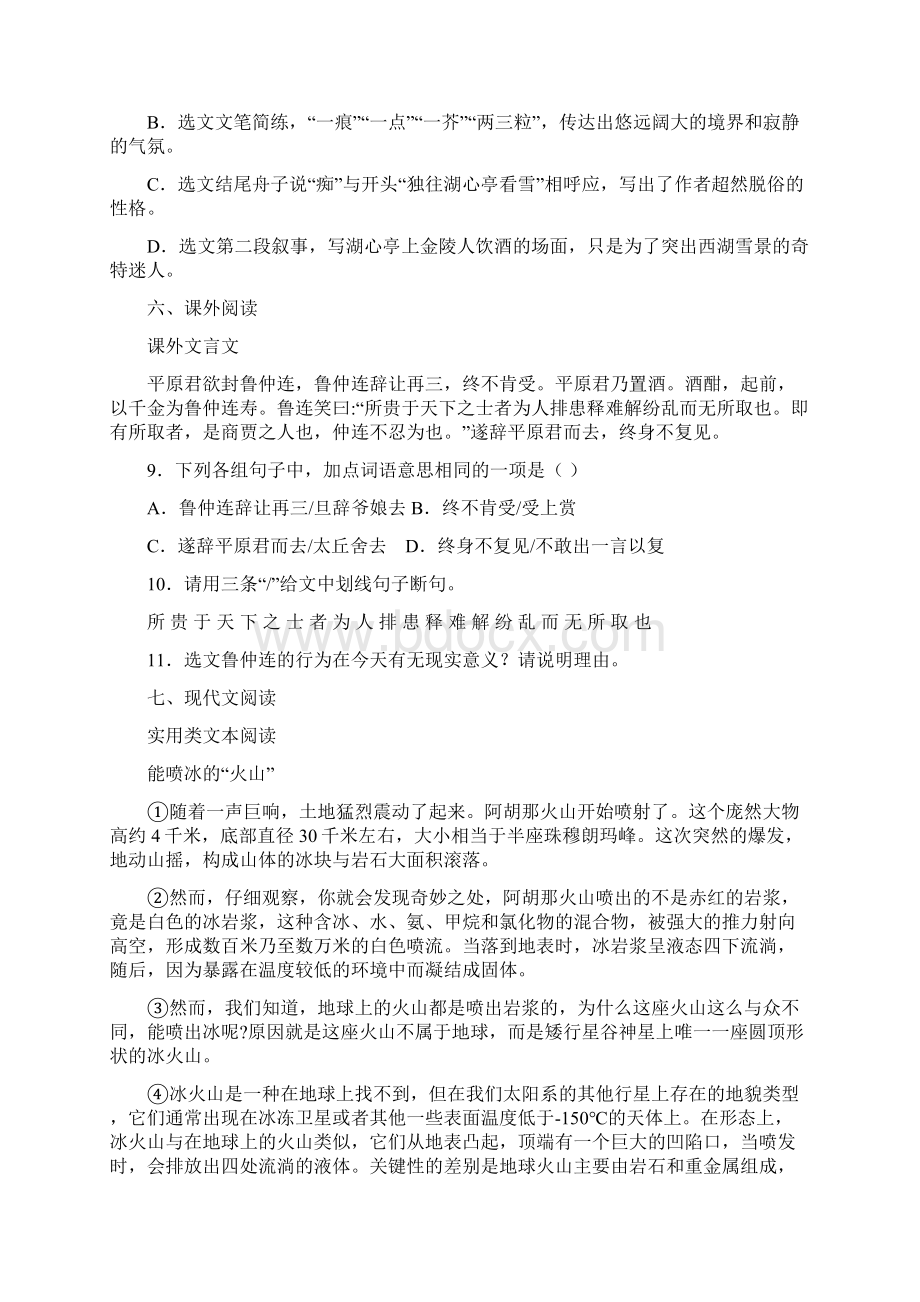 B．选文文笔简练，“一痕”“一点”“一芥”“两三粒”，传达出悠远阔大的境界和寂静的气氛。

C．选文结尾舟子说“痴”与开头“独往湖心亭看雪”相呼应，写出了作者超然脱俗的性格。

D．选文第二段叙事，写湖心亭上金陵人饮酒的场面，只是为了突出西湖雪景的奇特迷人。

六、课外阅读

课外文言文

平原君欲封鲁仲连，鲁仲连辞让再三，终不肯受。平原君乃置酒。酒酣，起前，以千金为鲁仲连寿。鲁连笑曰:“所贵于天下之士者为人排患释难解纷乱而无所取也。即有所取者，是商贾之人也，仲连不忍为也。”遂辞平原君而去，终身不复见。

9．下列各组句子中，加点词语意思相同的一项是（ ）

A．鲁仲连辞让再三/旦辞爷娘去 B．终不肯受/受上赏

C．遂辞平原君而去/太丘舍去　D．终身不复见/不敢出一言以复

10．请用三条“/”给文中划线句子断句。

所 贵 于 天 下 之 士 者 为 人 排 患 释 难 解 纷 乱 而 无 所 取 也

11．选文鲁仲连的行为在今天有无现实意义？请说明理由。

七、现代文阅读

实用类文本阅读

能喷冰的“火山”

①随着一声巨响，土地猛烈震动了起来。阿胡那火山开始喷射了。这个庞然大物高约 4 千米，底部直径 30 千米左右，大小相当于半座珠穆朗玛峰。这次突然的爆发，地动山摇，构成山体的冰块与岩石大面积滚落。

②然而，仔细观察，你就会发现奇妙之处，阿胡那火山喷出的不是赤红的岩浆，竟是白色的冰岩浆，这种含冰、水、氨、甲烷和氯化物的混合物，被强大的推力射向高空，形成数百米乃至数万米的白色喷流。当落到地表时，冰岩浆呈液态四下流淌，随后，因为暴露在温度较低的环境中而凝结成固体。

③然而，我们知道，地球上的火山都是喷出岩浆的，为什么这座火山这么与众不同，能喷出冰呢?原因就是这座火山不属于地球，而是矮行星谷神星上唯一一座圆顶形状的冰火山。

④冰火山是一种在地球上找不到，但在我们太阳系的其他行星上存在的地貌类型，它们通常出现在冰冻卫星或者其他一些表面温度低于-150℃的天体上。在形态上，冰火山与在地球上的火山类似，它们从地表凸起，顶端有一个巨大的凹陷口，当喷发时，会排放出四处流淌的液体。关键性的差别是地球火山主要由岩石和重金属组成，